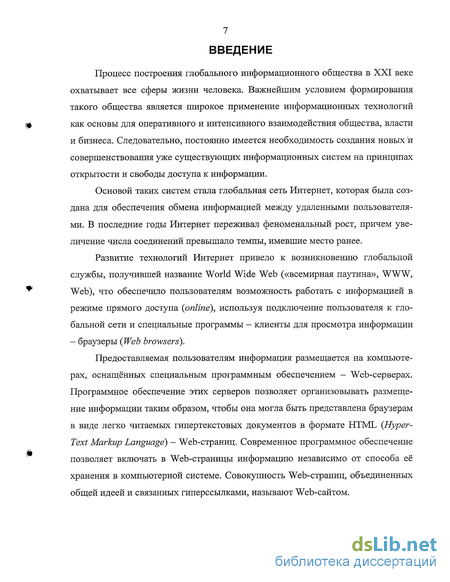 7

ВВЕДЕНИЕ

Процесс построения глобального информационного общества в XXI веке охватывает все сферы жизни человека. Важнейшим условием формирования такого общества является широкое применение информационных технологий как основы для оперативного и интенсивного взаимодействия общества, власти и бизнеса. Следовательно, постоянно имеется необходимость создания новых и совершенствования уже существующих информационных систем на принципах открытости и свободы доступа к информации.

Основой таких систем стала глобальная сеть Интернет, которая была создана для обеспечения обмена информацией между удаленными пользователями. В последние годы Интернет переживал феноменальный рост, причем увеличение числа соединений превышало темпы, имевшие место ранее.

Развитие технологий Интернет привело к возникновению глобальной службы, получившей название World Wide Web («всемирная паутина», WWW, Web), что обеспечило пользователям возможность работать с информацией в режиме прямого доступа (online), используя подключение пользователя к глобальной сети и специальные программы – клиенты для просмотра информации – браузеры (Web browsers).

Предоставляемая пользователям информация размещается на компьютерах, оснащённых специальным программным обеспечением – Web-серверах. Программное обеспечение этих серверов позволяет организовывать размещение информации таким образом, чтобы она могла быть представлена браузерам в виде легко читаемых гипертекстовых документов в формате HTML (Hyper-Text Markup Language) – Web-страниц. Современное программное обеспечение позволяет включать в Web-страницы информацию независимо от способа её хранения в компьютерной системе. Совокупность Web-страниц, объединенных общей идеей и связанных гиперссылками, называют Web-сайтом.

dsLib.net
библиотека диссертаций